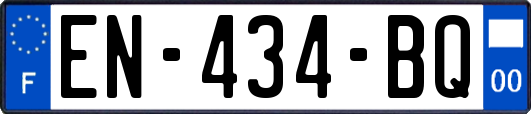 F
EN-434-BQ
00